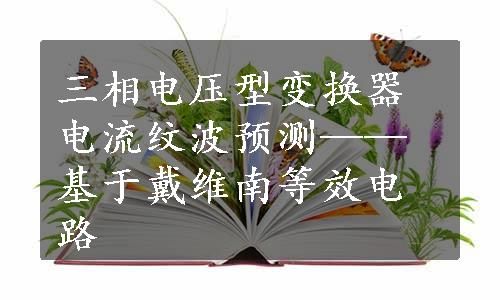 三相电压型变换器电流纹波预测——基于戴维南等效电路